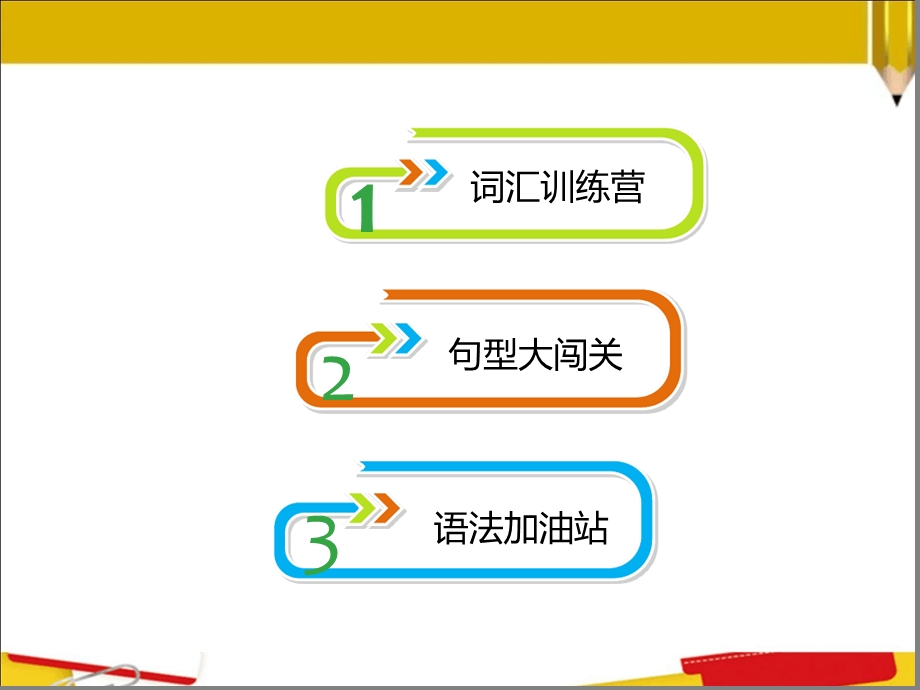 1 词汇训练营

2 句型大闯关

3 语法加油站